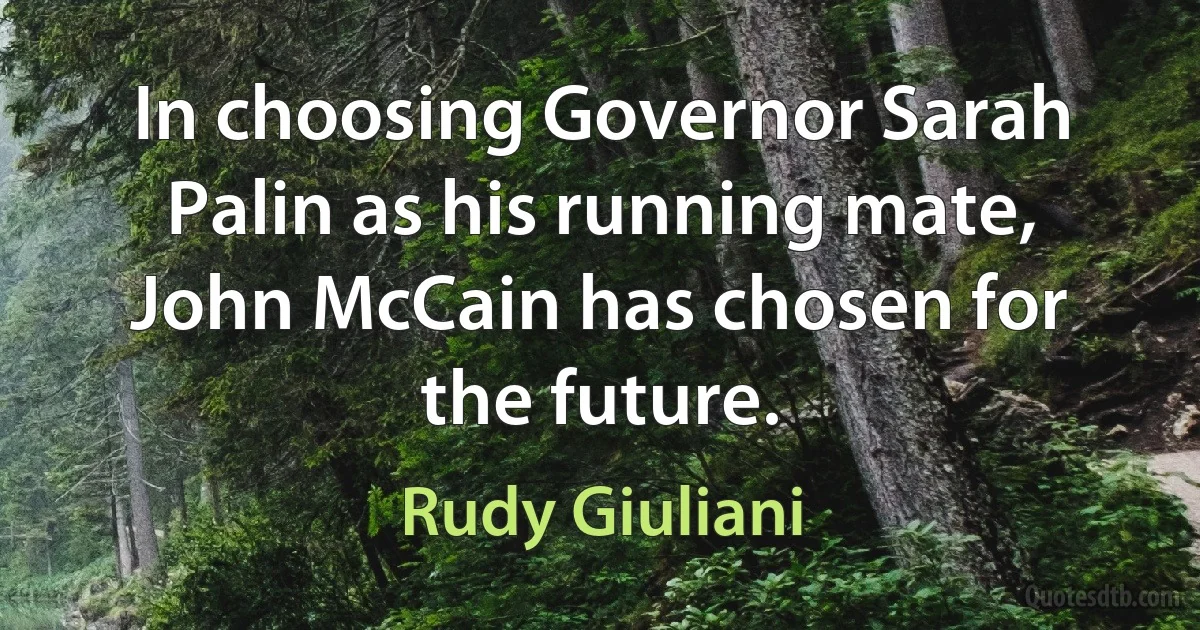 In choosing Governor Sarah Palin as his running mate, John McCain has chosen for the future.

Rudy Giuliani

Quotesdtb.com